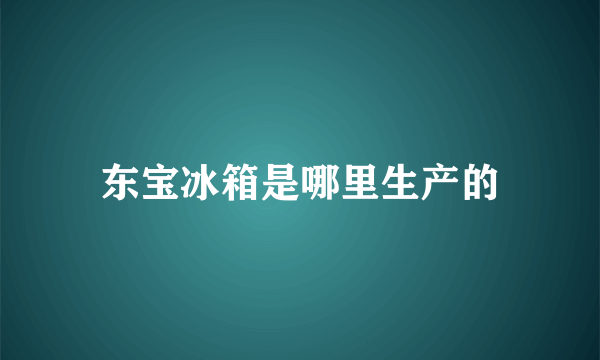 东宝冰箱是哪里生产的